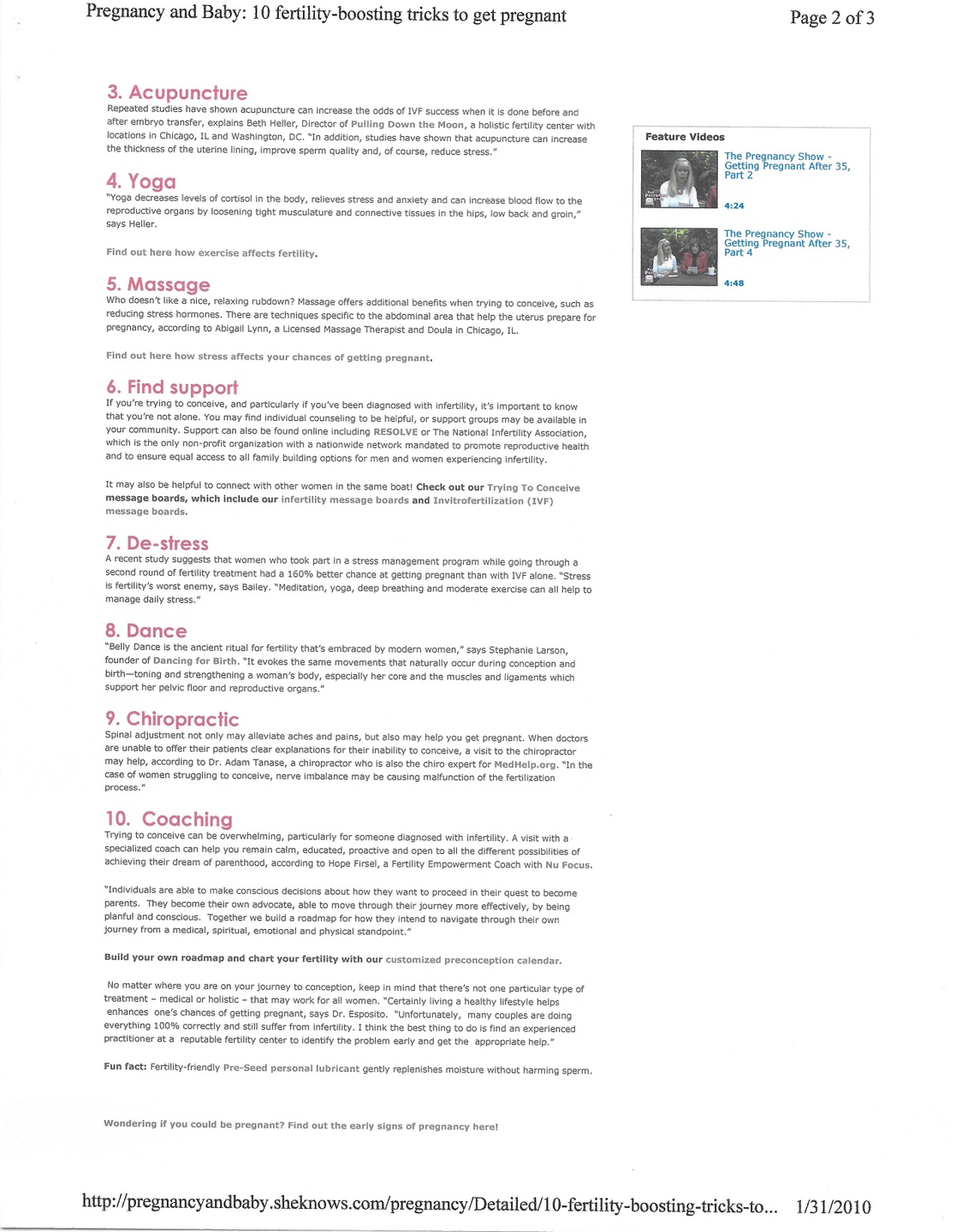 Pregnancy and Baby: 10 fertility-boosting tricks to get pregnant

Page 2 of 3

3. Acupuncture
Repeated studies have shown acupuncture can increase the odds of IVF success when it is done before and after embryo transfer, explains Beth Heller, Director of Pulling Down the Moon, a holistic fertility center with locations in Chicago, IL and Washington, DC. "In addition, studies have shown that acupuncture can increase the thickness of the uterine lining, improve sperm quality and, of course, reduce stress."

4. Yoga
"Yoga decreases levels of cortisol in the body, relieves stress and anxiety and can increase blood flow to the reproductive organs by loosening tight musculature and connective tissues in the hips, low back and groin," says Heller.

Find out here how exercise affects fertility.

5. Massage
Who doesn't like a nice, relaxing rubdown? Massage offers additional benefits when trying to conceive, such as reducing stress hormones. There are techniques specific to the abdominal area that help the uterus prepare for pregnancy, according to Abigail Lynn, a Licensed Massage Therapist and Doula in Chicago, IL.

Find out here how stress affects your chances of getting pregnant.

6. Find support
If you're trying to conceive, and particularly if you've been diagnosed with infertility, it's important to know that you're not alone. You may find individual counseling to be helpful, or support groups may be available in your community. Support can also be found online including RESOLVE or The National Infertility Association, which is the only non-profit organization with a nationwide network mandated to promote reproductive health and to ensure equal access to all family building options for men and women experiencing infertility.

It may also be helpful to connect with other women in the same boat! Check out our Trying To Conceive message boards, which include our infertility message boards and Invitrofertilization (IVF) message boards.

7. De-stress
A recent study suggests that women who took part in a stress management program while going through a second round of fertility treatment had a 160% better chance at getting pregnant than with IVF alone. "Stress is fertility's worst enemy, says Bailey. "Meditation, yoga, deep breathing and moderate exercise can all help to manage daily stress."

8. Dance
"Belly Dance is the ancient ritual for fertility that's embraced by modern women," says Stephanie Larson, founder of Dancing for Birth. "It evokes the same movements that naturally occur during conception and birth—toning and strengthening a woman's body, especially her core and the muscles and ligaments which support her pelvic floor and reproductive organs."

9. Chiropractic
Spinal adjustment not only may alleviate aches and pains, but also may help you get pregnant. When doctors are unable to offer their patients clear explanations for their inability to conceive, a visit to the chiropractor may help, according to Dr. Adam Tanase, a chiropractor who is also the chiro expert for MedHelp.org. "In the case of women struggling to conceive, nerve imbalance may be causing malfunction of the fertilization process."

10. Coaching
Trying to conceive can be overwhelming, particularly for someone diagnosed with infertility. A visit with a specialized coach can help you remain calm, educated, proactive and open to all the different possibilities of achieving their dream of parenthood, according to Hope Firsel, a Fertility Empowerment Coach with Nu Focus.

"Individuals are able to make conscious decisions about how they want to proceed in their quest to become parents. They become their own advocate, able to move through their journey more effectively, by being planful and conscious. Together we build a roadmap for how they intend to navigate through their own journey from a medical, spiritual, emotional and physical standpoint."

Build your own roadmap and chart your fertility with our customized preconception calendar.

No matter where you are on your journey to conception, keep in mind that there's not one particular type of treatment – medical or holistic – that may work for all women. "Certainly living a healthy lifestyle helps enhances one's chances of getting pregnant, says Dr. Esposito. "Unfortunately, many couples are doing everything 100% correctly and still suffer from infertility. I think the best thing to do is find an experienced practitioner at a reputable fertility center to identify the problem early and get the appropriate help."

Fun fact: Fertility-friendly Pre-Seed personal lubricant gently replenishes moisture without harming sperm.

Wondering if you could be pregnant? Find out the early signs of pregnancy here!

Feature Videos
The Pregnancy Show - Getting Pregnant After 35, Part 2
4:24
The Pregnancy Show - Getting Pregnant After 35, Part 4
4:48

http://pregnancyandbaby.sheknows.com/pregnancy/Detailed/10-fertility-boosting-tricks-to... 1/31/2010